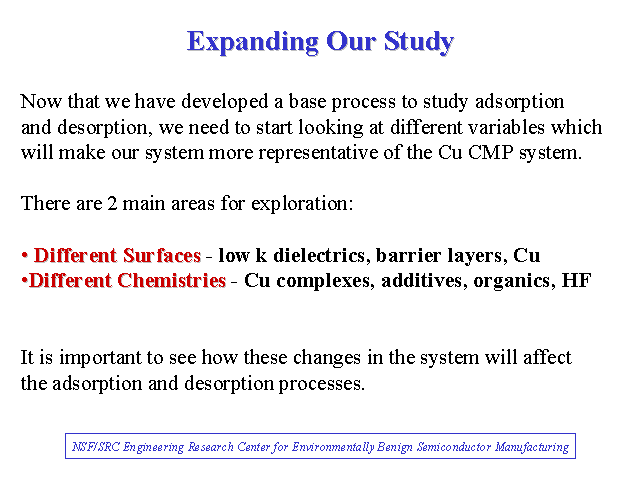 Expanding Our Study

Now that we have developed a base process to study adsorption and desorption, we need to start looking at different variables which will make our system more representative of the Cu CMP system.

There are 2 main areas for exploration:

• Different Surfaces - low k dielectrics, barrier layers, Cu
•Different Chemistries - Cu complexes, additives, organics, HF

It is important to see how these changes in the system will affect the adsorption and desorption processes.

NSF/SRC Engineering Research Center for Environmentally Benign Semiconductor Manufacturing